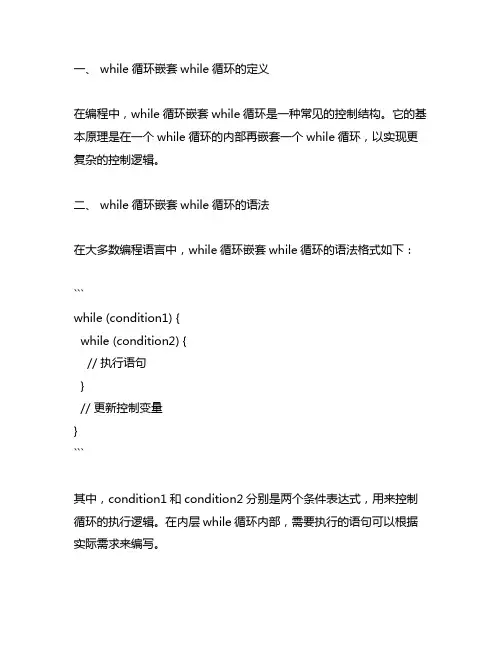 一、 while 循环嵌套 while 循环的定义

在编程中，while 循环嵌套 while 循环是一种常见的控制结构。它的基本原理是在一个 while 循环的内部再嵌套一个 while 循环，以实现更复杂的控制逻辑。

二、 while 循环嵌套 while 循环的语法

在大多数编程语言中，while 循环嵌套 while 循环的语法格式如下：

```
while (condition1) {
  while (condition2) {
    // 执行语句
  }
  // 更新控制变量
}
```

其中，condition1 和 condition2 分别是两个条件表达式，用来控制循环的执行逻辑。在内层 while 循环内部，需要执行的语句可以根据实际需求来编写。